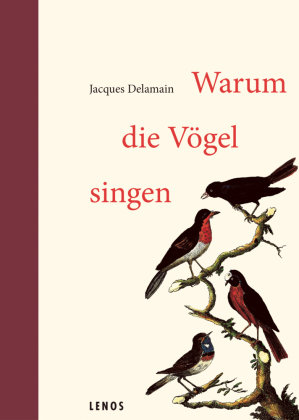 Jacques Delamain

Warum
die Vögel
singen

LENOS